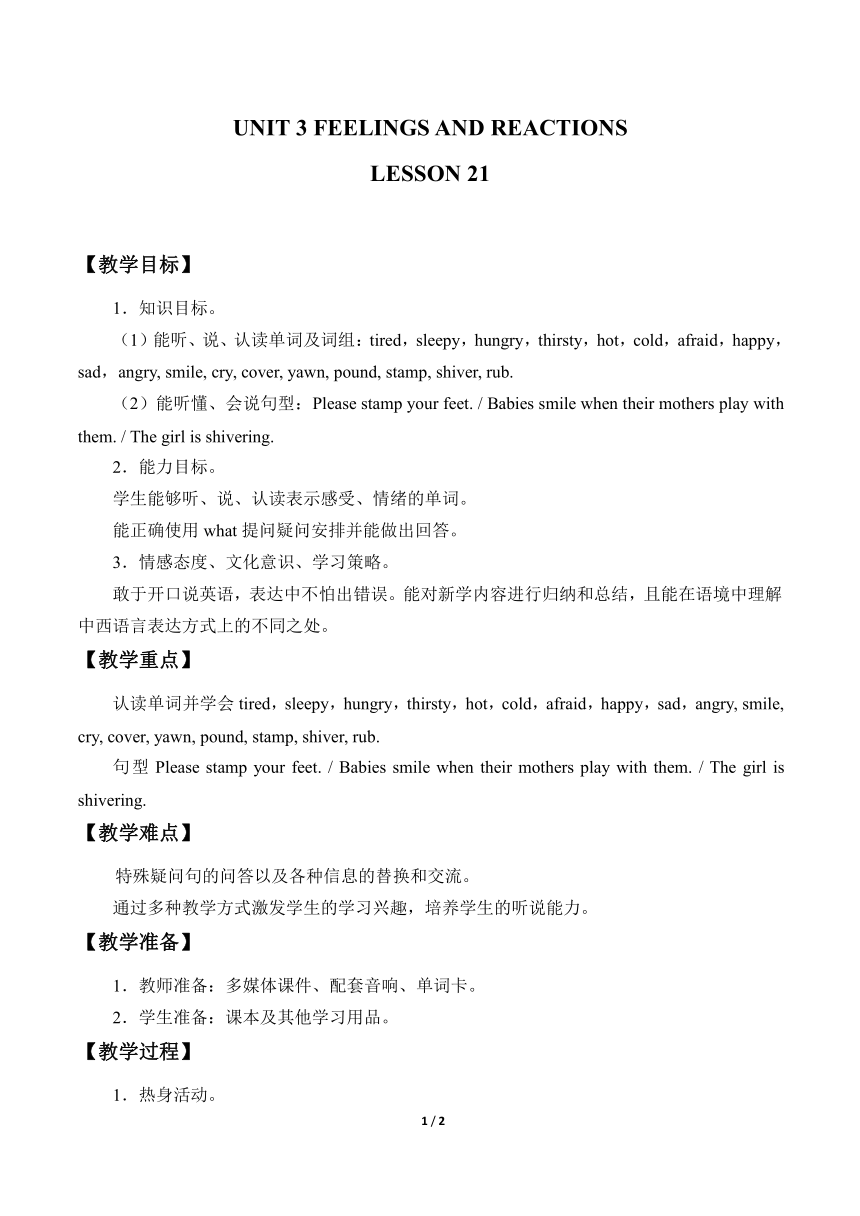 UNIT 3 FEELINGS AND REACTIONS

LESSON 21

【教学目标】

1．知识目标。

（1）能听、说、认读单词及词组：tired，sleepy，hungry，thirsty，hot，cold，afraid，happy，sad，angry, smile, cry, cover, yawn, pound, stamp, shiver, rub.

（2）能听懂、会说句型：Please stamp your feet. / Babies smile when their mothers play with them. / The girl is shivering.

2．能力目标。

学生能够听、说、认读表示感受、情绪的单词。

能正确使用 what 提问疑问安排并能做出回答。

3．情感态度、文化意识、学习策略。

敢于开口说英语，表达中不怕出错误。能对新学内容进行归纳和总结，且能在语境中理解中西语言表达方式上的不同之处。

【教学重点】

认读单词并学会 tired，sleepy，hungry，thirsty，hot，cold，afraid，happy，sad，angry, smile, cry, cover, yawn, pound, stamp, shiver, rub.

句型 Please stamp your feet. / Babies smile when their mothers play with them. / The girl is shivering.

【教学难点】

特殊疑问句的问答以及各种信息的替换和交流。

通过多种教学方式激发学生的学习兴趣，培养学生的听说能力。

【教学准备】

1．教师准备：多媒体课件、配套音响、单词卡。

2．学生准备：课本及其他学习用品。

【教学过程】

1．热身活动。

1 / 2